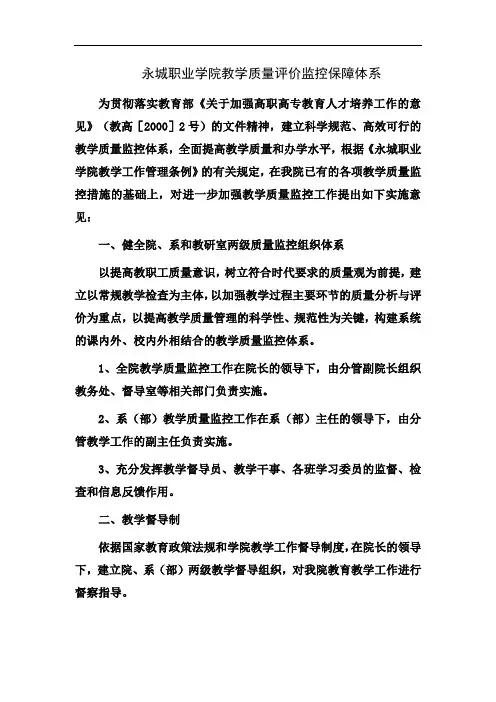 永城职业学院教学质量评价监控保障体系

为贯彻落实教育部《关于加强高职高专教育人才培养工作的意见》（教高［2000］2号）的文件精神，建立科学规范、高效可行的教学质量监控体系，全面提高教学质量和办学水平，根据《永城职业学院教学工作管理条例》的有关规定，在我院已有的各项教学质量监控措施的基础上，对进一步加强教学质量监控工作提出如下实施意见：

一、健全院、系和教研室两级质量监控组织体系

以提高教职工质量意识，树立符合时代要求的质量观为前提，建立以常规教学检查为主体，以加强教学过程主要环节的质量分析与评价为重点，以提高教学质量管理的科学性、规范性为关键，构建系统的课内外、校内外相结合的教学质量监控体系。

1、全院教学质量监控工作在院长的领导下，由分管副院长组织教务处、督导室等相关部门负责实施。

2、系（部）教学质量监控工作在系（部）主任的领导下，由分管教学工作的副主任负责实施。

3、充分发挥教学督导员、教学干事、各班学习委员的监督、检查和信息反馈作用。

二、教学督导制

依据国家教育政策法规和学院教学工作督导制度，在院长的领导下，建立院、系（部）两级教学督导组织，对我院教育教学工作进行督察指导。